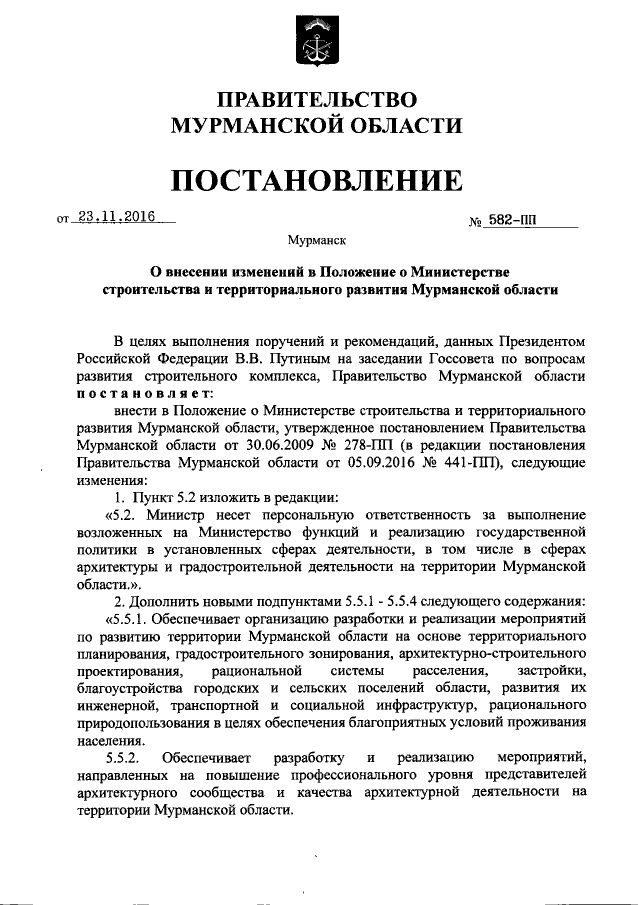 ПРАВИТЕЛЬСТВО
МУРМАНСКОЙ ОБЛАСТИ

ПОСТАНОВЛЕНИЕ

от 23.11.2016 № 582-ПП

Мурманск

О внесении изменений в Положение о Министерстве строительства и территориального развития Мурманской области

В целях выполнения поручений и рекомендаций, данных Президентом Российской Федерации В.В. Путиным на заседании Госсовета по вопросам развития строительного комплекса, Правительство Мурманской области постановляет:

внести в Положение о Министерстве строительства и территориального развития Мурманской области, утвержденное постановлением Правительства Мурманской области от 30.06.2009 № 278-ПП (в редакции постановления Правительства Мурманской области от 05.09.2016 № 441-ПП), следующие изменения:

1. Пункт 5.2 изложить в редакции:

«5.2. Министр несет персональную ответственность за выполнение возложенных на Министерство функций и реализацию государственной политики в установленных сферах деятельности, в том числе в сферах архитектуры и градостроительной деятельности на территории Мурманской области.».

2. Дополнить новыми подпунктами 5.5.1 - 5.5.4 следующего содержания:

«5.5.1. Обеспечивает организацию разработки и реализации мероприятий по развитию территории Мурманской области на основе территориального планирования, градостроительного зонирования, архитектурно-строительного проектирования, рациональной системы расселения, застройки, благоустройства городских и сельских поселений области, развития их инженерной, транспортной и социальной инфраструктур, рационального природопользования в целях обеспечения благоприятных условий проживания населения.

5.5.2. Обеспечивает разработку и реализацию мероприятий, направленных на повышение профессионального уровня представителей архитектурного сообщества и качества архитектурной деятельности на территории Мурманской области.